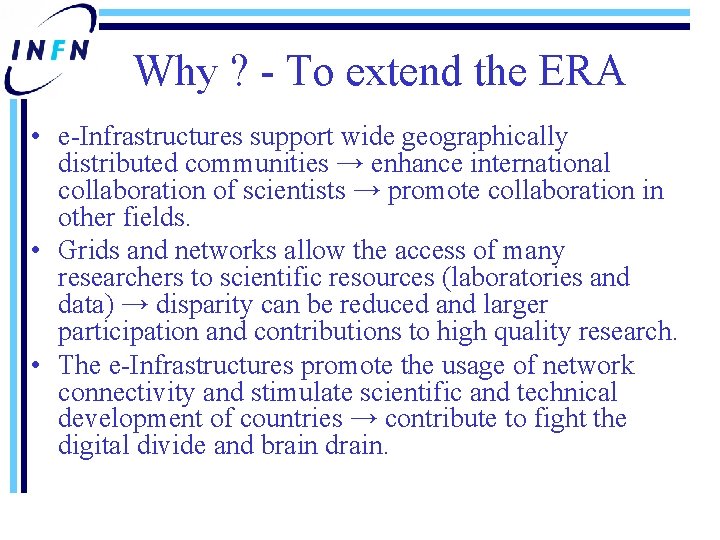 INFN

Why ? - To extend the ERA

• e-Infrastructures support wide geographically distributed communities → enhance international collaboration of scientists → promote collaboration in other fields.
• Grids and networks allow the access of many researchers to scientific resources (laboratories and data) → disparity can be reduced and larger participation and contributions to high quality research.
• The e-Infrastructures promote the usage of network connectivity and stimulate scientific and technical development of countries → contribute to fight the digital divide and brain drain.